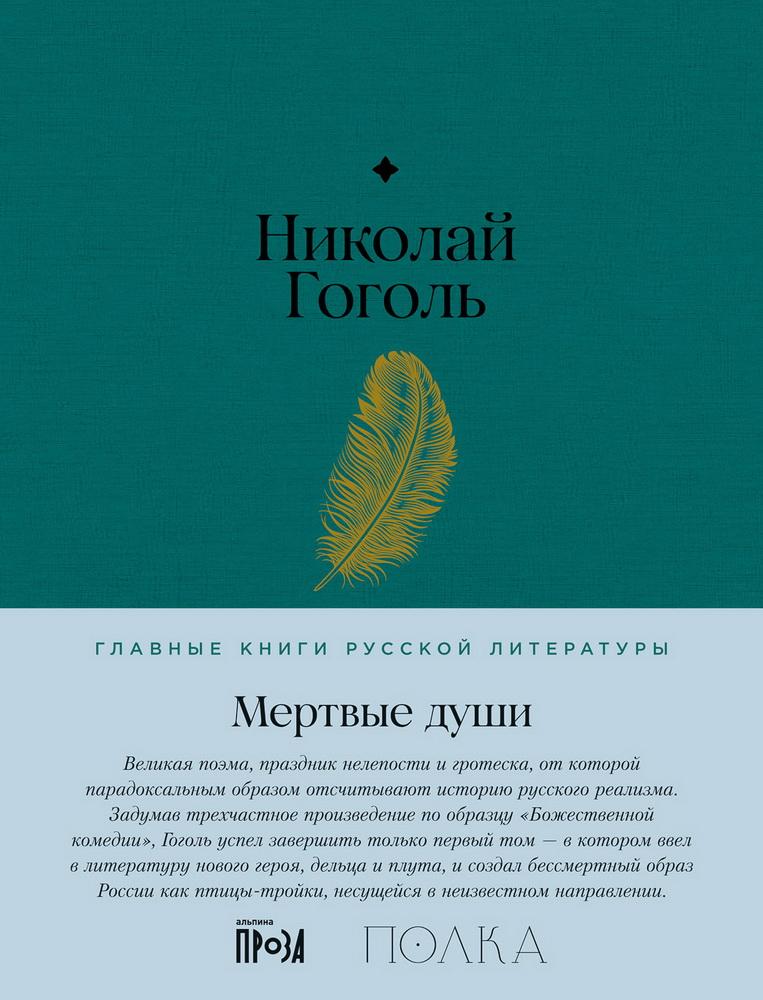 Николай Гоголь

ГЛАВНЫЕ КНИГИ РУССКОЙ ЛИТЕРАТУРЫ

Мертвые души

Великая поэма, праздник нелепости и гротеска, от которой парадоксальным образом отсчитывают историю русского реализма. Задумав трехчастное произведение по образцу «Божественной комедии», Гоголь успел завершить только первый том — в котором ввел в литературу нового героя, дельца и плута, и создал бессмертный образ России как птицы-тройки, несущейся в неизвестном направлении.

альпина ПРОЗА

ПОЛКА